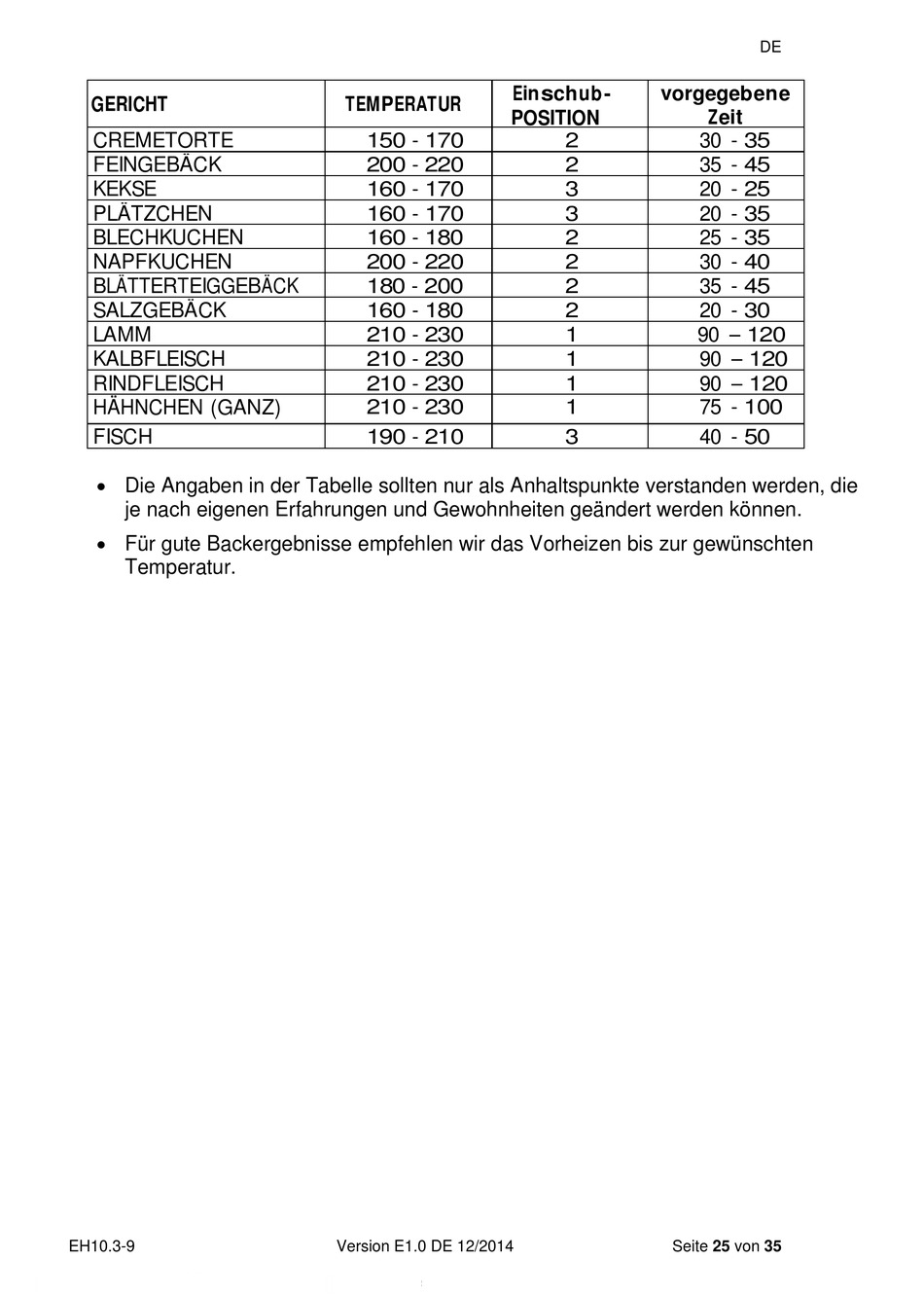 DE

| GERICHT | TEMPERATUR | Einschub-POSITION | vorgegebene Zeit |
|---|---|---|---|
| CREMETORTE | 150 - 170 | 2 | 30 - 35 |
| FEINGEBÄCK | 200 - 220 | 2 | 35 - 45 |
| KEKSE | 160 - 170 | 3 | 20 - 25 |
| PLÄTZCHEN | 160 - 170 | 3 | 20 - 35 |
| BLECHKUCHEN | 160 - 180 | 2 | 25 - 35 |
| NAPFKUCHEN | 200 - 220 | 2 | 30 - 40 |
| BLÄTTERTEIGGEBÄCK | 180 - 200 | 2 | 35 - 45 |
| SALZGEBÄCK | 160 - 180 | 2 | 20 - 30 |
| LAMM | 210 - 230 | 1 | 90 – 120 |
| KALBFLEISCH | 210 - 230 | 1 | 90 – 120 |
| RINDFLEISCH | 210 - 230 | 1 | 90 – 120 |
| HÄHNCHEN (GANZ) | 210 - 230 | 1 | 75 - 100 |
| FISCH | 190 - 210 | 3 | 40 - 50 |

• Die Angaben in der Tabelle sollten nur als Anhaltspunkte verstanden werden, die je nach eigenen Erfahrungen und Gewohnheiten geändert werden können.

• Für gute Backergebnisse empfehlen wir das Vorheizen bis zur gewünschten Temperatur.

EH10.3-9 Version E1.0 DE 12/2014 Seite 25 von 35